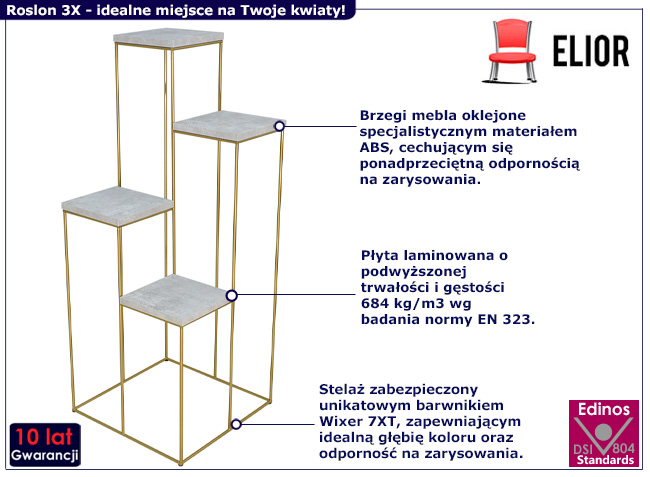 Roslon 3X - idealne miejsce na Twoje kwiaty!

ELIOR

Brzegi mebla oklejone specjalistycznym materiałem ABS, cechującym się ponadprzeciętną odpornością na zarysowania.

Płyta laminowana o podwyższonej trwałości i gęstości 684 kg/m3 wg badania normy EN 323.

Stelaż zabezpieczony unikatowym barwnikiem Wixer 7XT, zapewniającym idealną głębię koloru oraz odporność na zarysowania.

10 lat
Gwarancji

Edinos
DSI 804
Standards